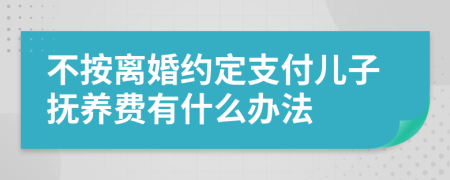 不按离婚约定支付儿子抚养费有什么办法